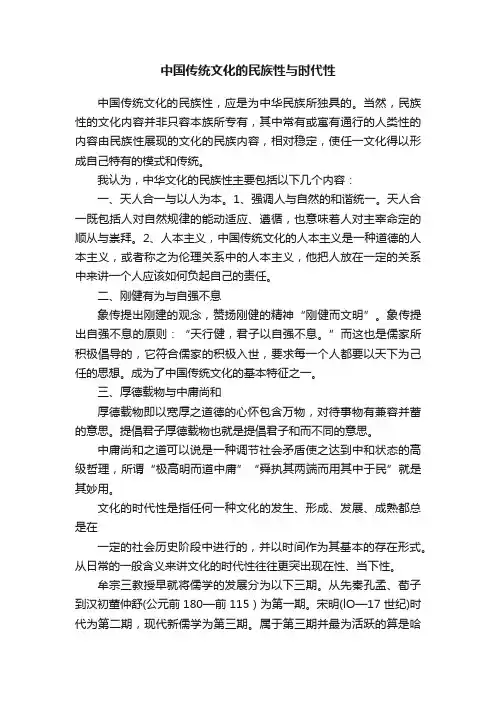 中国传统文化的民族性与时代性

中国传统文化的民族性，应是为中华民族所独具的。当然，民族性的文化内容并非只容本族所专有，其中常有或富有通行的人类性的内容由民族性展现的文化的民族内容，相对稳定，使任一文化得以形成自己特有的模式和传统。

我认为，中华文化的民族性主要包括以下几个内容：

一、天人合一与以人为本。1、强调人与自然的和谐统一。天人合一既包括人对自然规律的能动适应、遵循，也意味着人对主宰命定的顺从与崇拜。2、人本主义，中国传统文化的人本主义是一种道德的人本主义，或者称之为伦理关系中的人本主义，他把人放在一定的关系中来讲一个人应该如何负起自己的责任。

二、刚健有为与自强不息

象传提出刚建的观念，赞扬刚健的精神“刚健而文明”。象传提出自强不息的原则：“天行健，君子以自强不息。”而这也是儒家所积极倡导的，它符合儒家的积极入世，要求每一个人都要以天下为己任的思想。成为了中国传统文化的基本特征之一。

三、厚德载物与中庸尚和

厚德载物即以宽厚之道德的心怀包含万物，对待事物有兼容并蓄的意思。提倡君子厚德载物也就是提倡君子和而不同的意思。

中庸尚和之道可以说是一种调节社会矛盾使之达到中和状态的高级哲理，所谓“极高明而道中庸”“舜执其两端而用其中于民”就是其妙用。

文化的时代性是指任何一种文化的发生、形成、发展、成熟都总是在

一定的社会历史阶段中进行的，并以时间作为其基本的存在形式。从日常的一般含义来讲文化的时代性往往更突出现在性、当下性。

牟宗三教授早就将儒学的发展分为以下三期。从先秦孔孟、荀子到汉初董仲舒(公元前 180—前 115）为第一期。宋明(lO—17 世纪)时代为第二期，现代新儒学为第三期。属于第三期并最为活跃的算是哈